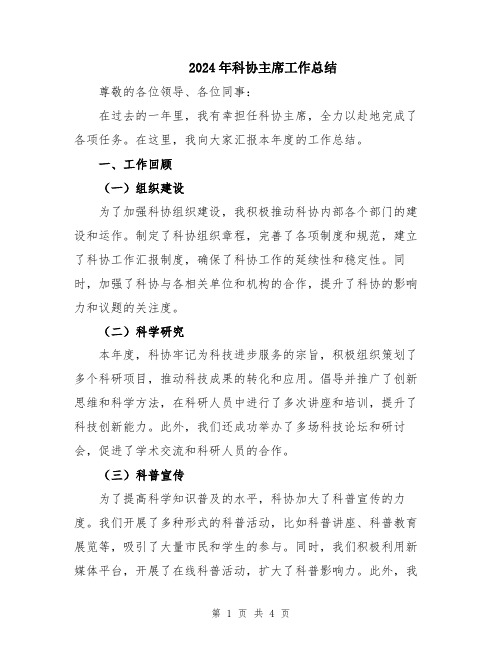 2024年科协主席工作总结

尊敬的各位领导、各位同事：

在过去的一年里，我有幸担任科协主席，全力以赴地完成了各项任务。在这里，我向大家汇报本年度的工作总结。

一、工作回顾

（一）组织建设

为了加强科协组织建设，我积极推动科协内部各个部门的建设和运作。制定了科协组织章程，完善了各项制度和规范，建立了科协工作汇报制度，确保了科协工作的延续性和稳定性。同时，加强了科协与各相关单位和机构的合作，提升了科协的影响力和议题的关注度。

（二）科学研究

本年度，科协牢记为科技进步服务的宗旨，积极组织策划了多个科研项目，推动科技成果的转化和应用。倡导并推广了创新思维和科学方法，在科研人员中进行了多次讲座和培训，提升了科技创新能力。此外，我们还成功举办了多场科技论坛和研讨会，促进了学术交流和科研人员的合作。

（三）科普宣传

为了提高科学知识普及的水平，科协加大了科普宣传的力度。我们开展了多种形式的科普活动，比如科普讲座、科普教育展览等，吸引了大量市民和学生的参与。同时，我们积极利用新媒体平台，开展了在线科普活动，扩大了科普影响力。此外，我

第 1 页 共 4 页